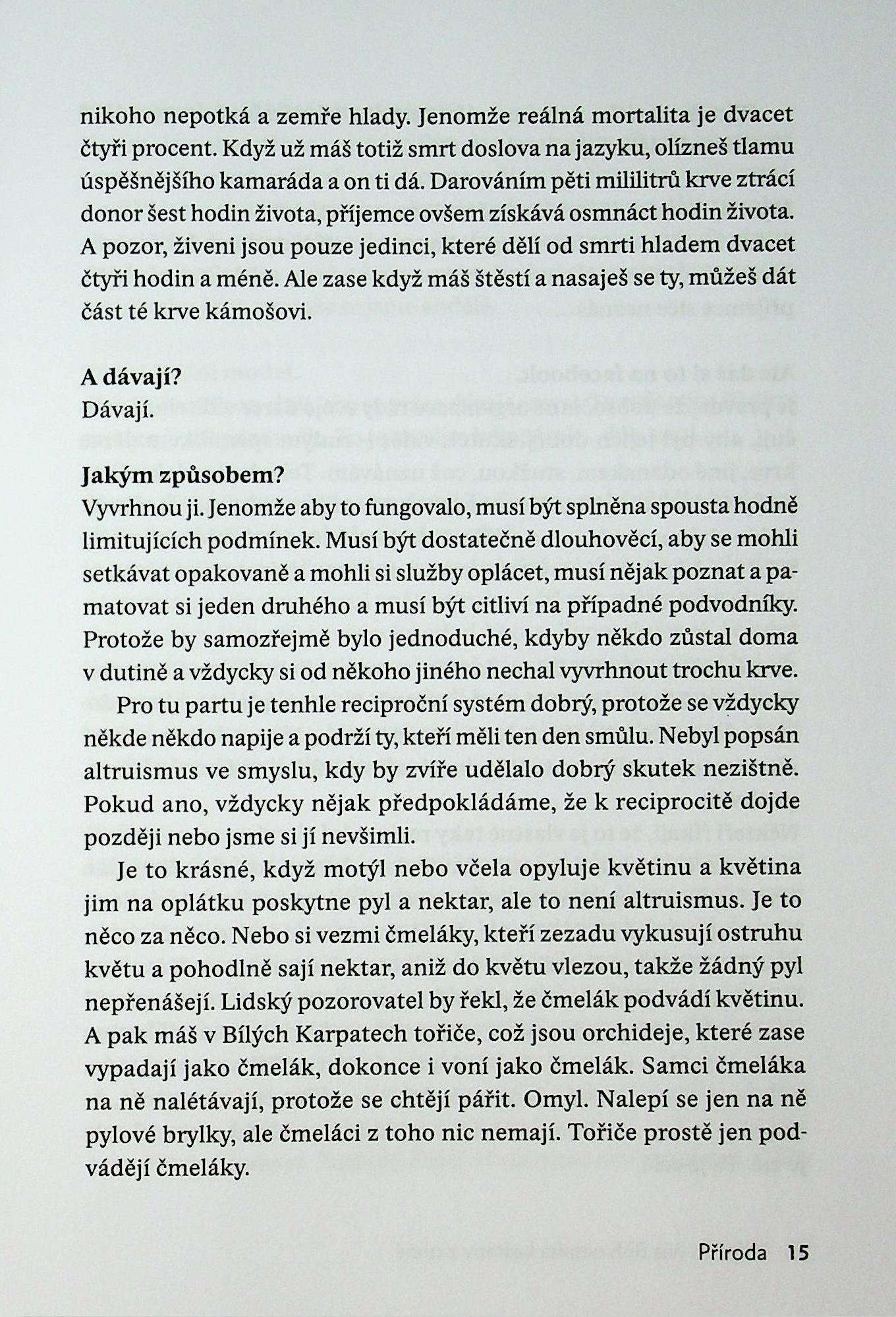 nikoho nepotká a zemře hlady. Jenomže reálná mortalita je dvacet čtyři procent. Když už máš totiž smrt doslova na jazyku, olízneš tlamu úspěšnějšího kamaráda a on ti dá. Darováním pěti mililitrů krve ztrácí donor šest hodin života, příjemce ovšem získává osmnáct hodin života. A pozor, živeni jsou pouze jedinci, které dělí od smrti hladem dvacet čtyři hodin a méně. Ale zase když máš štěstí a nasaješ se ty, můžeš dát část té krve kámošovi.

A dávají?
Dávají.

Jakým způsobem?
Vyvrhnou ji. Jenomže aby to fungovalo, musí být splněna spousta hodně limitujících podmínek. Musí být dostatečně dlouhověcí, aby se mohli setkávat opakovaně a mohli si služby oplácet, musí nějak poznat a pamatovat si jeden druhého a musí být citliví na případné podvodníky. Protože by samozřejmě bylo jednoduché, kdyby někdo zůstal doma v dutině a vždycky si od někoho jiného nechal vyvrhnout trochu krve.

Pro tu partu je tenhle reciproční systém dobrý, protože se vždycky někde někdo napije a podrží ty, kteří měli ten den smůlu. Nebyl popsán altruismus ve smyslu, kdy by zvíře udělalo dobrý skutek nezištně. Pokud ano, vždycky nějak předpokládáme, že k reciprocitě dojde později nebo jsme si jí nevšimli.

Je to krásné, když motýl nebo včela opyluje květinu a květina jim na oplátku poskytne pyl a nektar, ale to není altruismus. Je to něco za něco. Nebo si vezmi čmeláky, kteří zezadu vykusují ostruhu květu a pohodlně sají nektar, aniž do květu vlezou, takže žádný pyl nepřenášejí. Lidský pozorovatel by řekl, že čmelák podvádí květinu. A pak máš v Bílých Karpatech tořiče, což jsou orchideje, které zase vypadají jako čmelák, dokonce i voní jako čmelák. Samci čmeláka na ně nalétávají, protože se chtějí pářit. Omyl. Nalepí se jen na ně pylové brylky, ale čmeláci z toho nic nemají. Tořiče prostě jen podvádějí čmeláky.

Příroda 15